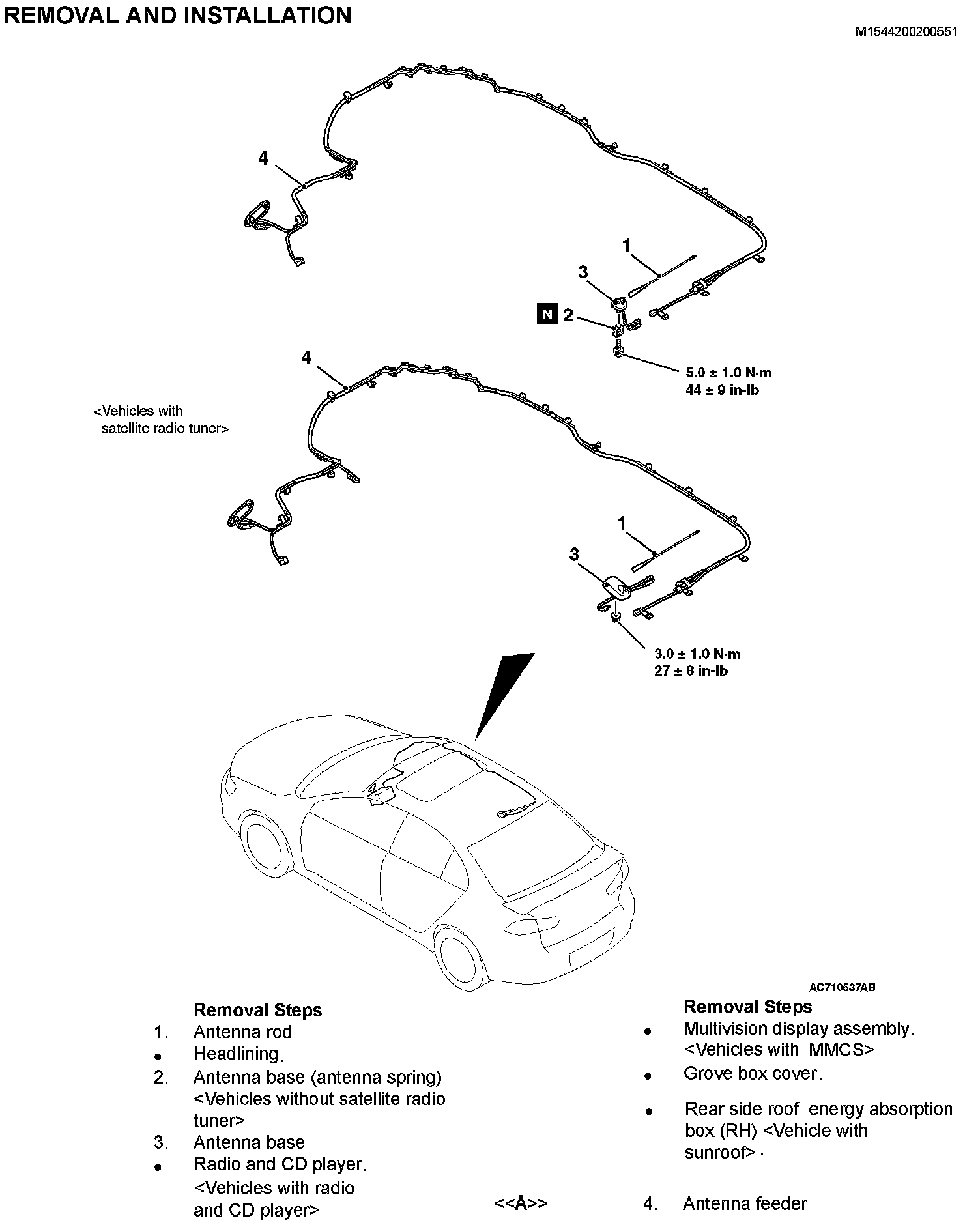 REMOVAL AND INSTALLATION

M1544200200551

4

1

3

N 2

5.0 ± 1.0 N·m
44 ± 9 in-lb

4

<Vehicles with satellite radio tuner>

1

3

3.0 ± 1.0 N·m
27 ± 8 in-lb

AC710537AB

Removal Steps
1. Antenna rod
• Headlining.
2. Antenna base (antenna spring) <Vehicles without satellite radio tuner>
3. Antenna base
• Radio and CD player. <Vehicles with radio and CD player>

Removal Steps
• Multivision display assembly. <Vehicles with MMCS>
• Grove box cover.
• Rear side roof energy absorption box (RH) <Vehicle with sunroof> .

<<A>> 4. Antenna feeder